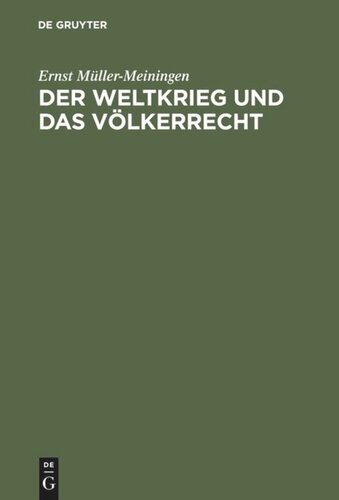 DE GRUYTER

Ernst Müller-Meiningen

DER WELTKRIEG UND DAS VÖLKERRECHT

DE
G